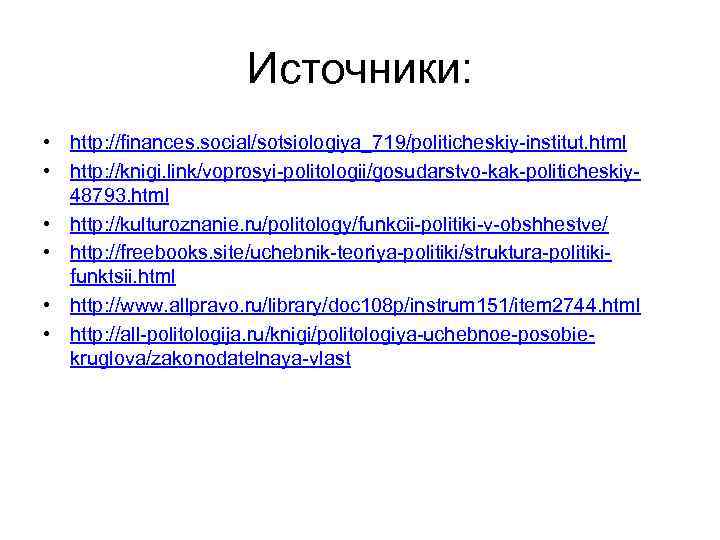 Источники:

• http://finances.social/sotsiologiya_719/politicheskiy-institut.html
• http://knigi.link/voprosyi-politologii/gosudarstvo-kak-politicheskiy-48793.html
• http://kulturoznanie.ru/politology/funkcii-politiki-v-obshhestve/
• http://freebooks.site/uchebnik-teoriya-politiki/struktura-politiki-funktsii.html
• http://www.allpravo.ru/library/doc108p/instrum151/item2744.html
• http://all-politologija.ru/knigi/politologiya-uchebnoe-posobie-kruglova/zakonodatelnaya-vlast